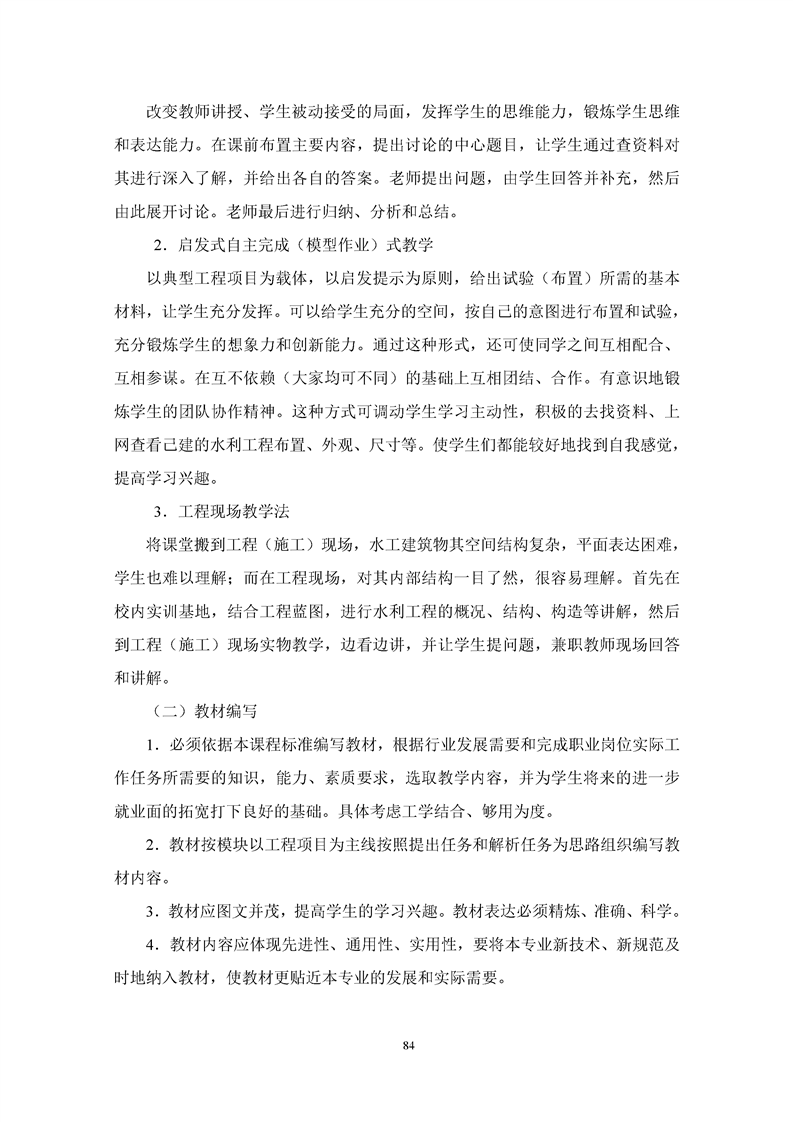 改变教师讲授、学生被动接受的局面，发挥学生的思维能力，锻炼学生思维和表达能力。在课前布置主要内容，提出讨论的中心题目，让学生通过查资料对其进行深入了解，并给出各自的答案。老师提出问题，由学生回答并补充，然后由此展开讨论。老师最后进行归纳、分析和总结。

2．启发式自主完成（模型作业）式教学

以典型工程项目为载体，以启发提示为原则，给出试验（布置）所需的基本材料，让学生充分发挥。可以给学生充分的空间，按自己的意图进行布置和试验，充分锻炼学生的想象力和创新能力。通过这种形式，还可使同学之间互相配合、互相参谋。在互不依赖（大家均可不同）的基础上互相团结、合作。有意识地锻炼学生的团队协作精神。这种方式可调动学生学习主动性，积极的去找资料、上网查看已建的水利工程布置、外观、尺寸等。使学生们都能较好地找到自我感觉，提高学习兴趣。

3．工程现场教学法

将课堂搬到工程（施工）现场，水工建筑物其空间结构复杂，平面表达困难，学生也难以理解；而在工程现场，对其内部结构一目了然，很容易理解。首先在校内实训基地，结合工程蓝图，进行水利工程的概况、结构、构造等讲解，然后到工程（施工）现场实物教学，边看边讲，并让学生提问题，兼职教师现场回答和讲解。

（二）教材编写

1．必须依据本课程标准编写教材，根据行业发展需要和完成职业岗位实际工作任务所需要的知识，能力、素质要求，选取教学内容，并为学生将来的进一步就业面的拓宽打下良好的基础。具体考虑工学结合、够用为度。

2．教材按模块以工程项目为主线按照提出任务和解析任务为思路组织编写教材内容。

3．教材应图文并茂，提高学生的学习兴趣。教材表达必须精炼、准确、科学。

4．教材内容应体现先进性、通用性、实用性，要将本专业新技术、新规范及时地纳入教材，使教材更贴近本专业的发展和实际需要。

84